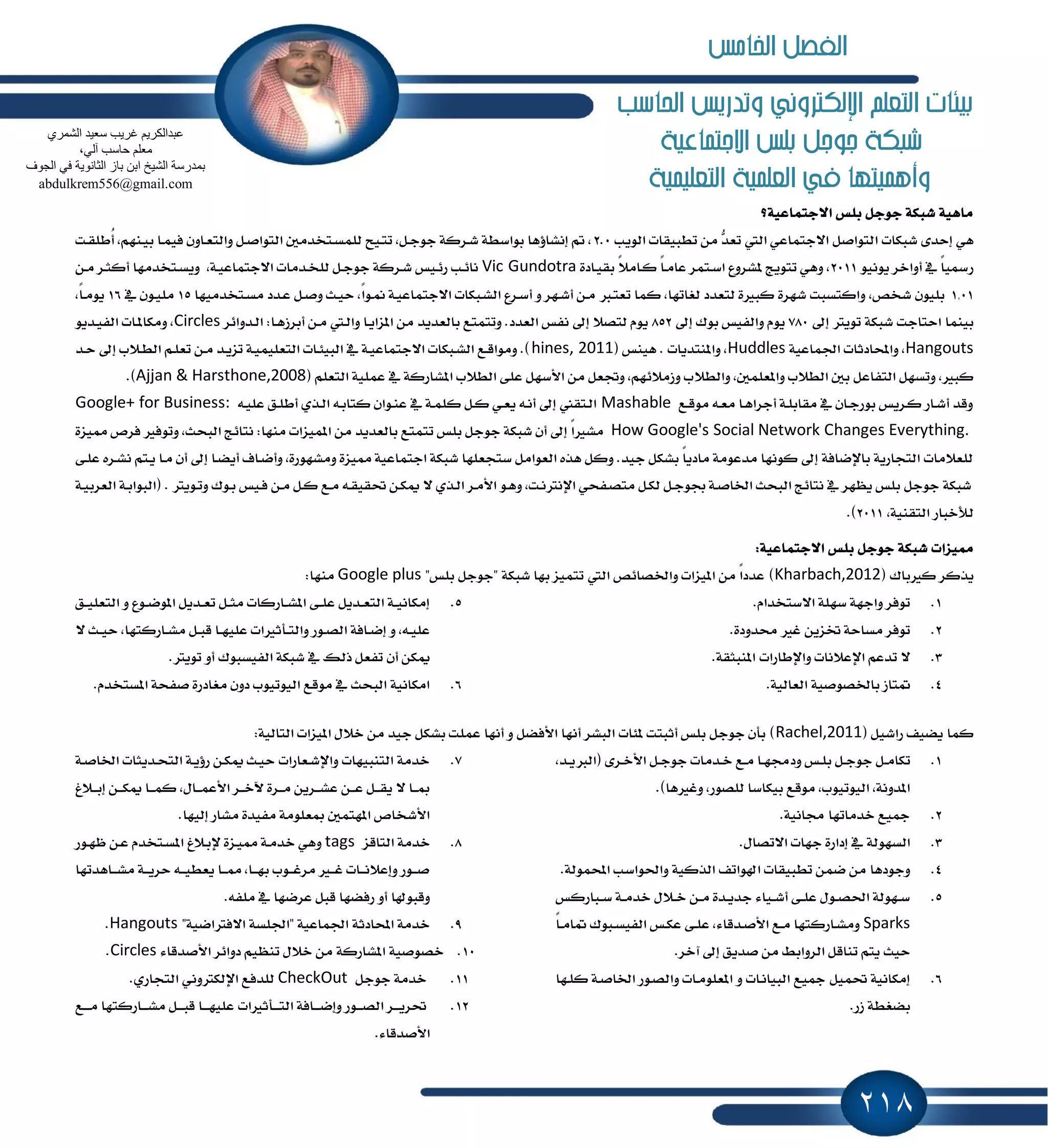 الفصل الخامس

بيئات التعلم الإلكتروني وتدريس الحاسب
شبكة جوجل بلس الاجتماعية
وأهميتها في العلمية التعليمية

عبدالكريم غريب سعيد الشمري
معلم حاسب آلي،
بمدرسة الشيخ ابن باز الثانوية في الجوف
abdulkrem556@gmail.com

ماهية شبكة جوجل بلس الاجتماعية؟

هي إحدى شبكات التواصل الاجتماعي التي تعدُّ من تطبيقات الويب ٢.٠ ، تم إنشاؤها بواسطة شركة جوجل، تتيح للمستخدمين التواصل والتعاون فيما بينهم، أُطلقت رسمياً في أواخر يونيو ٢٠١١، وهي تتويج لمشروع استمر عاماً كاملاً بقيادة Vic Gundotra نائب رئيس شركة جوجل للخدمات الاجتماعية، ويستخدمها أكثر من ١.٠١ بليون شخص، واكتسبت شهرة كبيرة لتعدد لغاتها، كما تعتبر من أشهر و أسرع الشبكات الاجتماعية نمواً، حيث وصل عدد مستخدميها ١٥ مليون في ١٦ يوماً، بينما احتاجت شبكة تويتر إلى ٧٨٠ يوم والفيس بوك إلى ٨٥٢ يوم لتصلا إلى نفس العدد. وتتمتع بالعديد من المزايا والتي من أبرزها: الدوائر Circles، ومكالمات الفيديو Hangouts، والمحادثات الجماعية Huddles، والمنتديات . هينس (hines, 2011). ومواقع الشبكات الاجتماعية في البيئات التعليمية تزيد من تعلم الطلاب إلى حد كبير، وتسهل التفاعل بين الطلاب والمعلمين، والطلاب وزملائهم، وتجعل من الأسهل على الطلاب المشاركة في عملية التعلم (Ajjan & Harsthone,2008).

وقد أشار كريس بورجان في مقابلة أجراها معه موقع Mashable التقني إلى أنه يعي كل كلمة في عنوان كتابه الذي أطلق عليه Google+ for Business: How Google's Social Network Changes Everything. مشيراً إلى أن شبكة جوجل بلس تتمتع بالعديد من المميزات منها: نتائج البحث، وتوفير فرص مميزة للعلامات التجارية بالإضافة إلى كونها مدعومة مادياً بشكل جيد. وكل هذه العوامل ستجعلها شبكة اجتماعية مميزة ومشهورة، وأضاف أيضا إلى أن ما يتم نشره على شبكة جوجل بلس يظهر في نتائج البحث الخاصة بجوجل لكل متصفحي الإنترنت، وهو الأمر الذي لا يمكن تحقيقه مع كل من فيس بوك وتويتر . (البوابة العربية للأخبار التقنية، ٢٠١١).

مميزات شبكة جوجل بلس الاجتماعية:

يذكر كيرباك (Kharbach,2012) عدداً من الميزات والخصائص التي تتميز بها شبكة "جوجل بلس" Google plus منها:

١. توفر واجهة سهلة الاستخدام.
٢. توفر مساحة تخزين غير محدودة.
٣. لا تدعم الإعلانات والإطارات المنبثقة.
٤. تمتاز بالخصوصية العالية.
٥. إمكانية التعديل على المشاركات مثل تعديل الموضوع و التعليق عليه، و إضافة الصور والتأثيرات عليها قبل مشاركتها، حيث لا يمكن أن تفعل ذلك في شبكة الفيسبوك أو تويتر.
٦. امكانية البحث في موقع اليوتيوب دون مغادرة صفحة المستخدم.

كما يضيف راشيل (Rachel,2011) بأن جوجل بلس أثبتت لمئات البشر أنها الأفضل و أنها عملت بشكل جيد من خلال الميزات التالية:

١. تكامل جوجل بلس ودمجها مع خدمات جوجل الأخرى (البريد، المدونة، اليوتيوب، موقع بيكاسا للصور، وغيرها).
٢. جميع خدماتها مجانية.
٣. السهولة في إدارة جهات الاتصال.
٤. وجودها من ضمن تطبيقات الهواتف الذكية والحواسب المحمولة.
٥. سهولة الحصول على أشياء جديدة من خلال خدمة سباركس Sparks ومشاركتها مع الأصدقاء، على عكس الفيسبوك تماماً حيث يتم تناقل الروابط من صديق إلى آخر.
٦. إمكانية تحميل جميع البيانات و المعلومات والصور الخاصة كلها بضغطة زر.
٧. خدمة التنبيهات والإشعارات حيث يمكن رؤية التحديثات الخاصة بما لا يقل عن عشرين مرة لآخر الأعمال، كما يمكن إبلاغ الأشخاص المهتمين بمعلومة مفيدة مشار إليها.
٨. خدمة التاقز tags وهي خدمة مميزة لإبلاغ المستخدم عن ظهور صور وإعلانات غير مرغوب بها، مما يعطيه حرية مشاهدتها وقبولها أو رفضها قبل عرضها في ملفه.
٩. خدمة المحادثة الجماعية "الجلسة الافتراضية" Hangouts.
١٠. خصوصية المشاركة من خلال تنظيم دوائر الأصدقاء Circles.
١١. خدمة جوجل CheckOut للدفع الإلكتروني التجاري.
١٢. تحرير الصور وإضافة التأثيرات عليها قبل مشاركتها مع الأصدقاء.

٢١٨